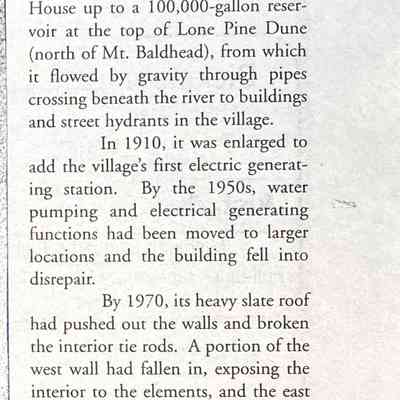 House up to a 100,000-gallon reservoir at the top of Lone Pine Dune (north of Mt. Baldhead), from which it flowed by gravity through pipes crossing beneath the river to buildings and street hydrants in the village.

In 1910, it was enlarged to add the village's first electric generating station. By the 1950s, water pumping and electrical generating functions had been moved to larger locations and the building fell into disrepair.

By 1970, its heavy slate roof had pushed out the walls and broken the interior tie rods. A portion of the west wall had fallen in, exposing the interior to the elements, and the east